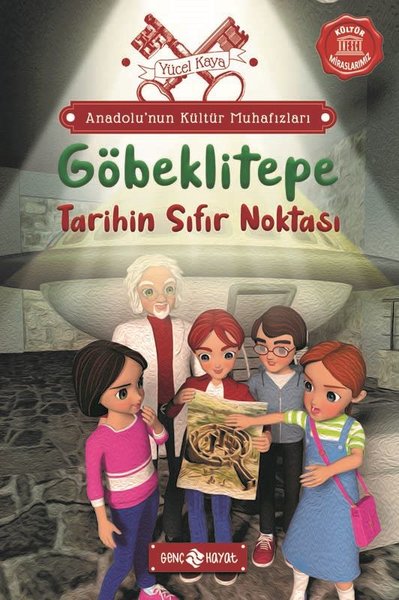 Yücel Kaya

KÜLTÜR
MİRASLARIMIZ

Anadolu'nun Kültür Muhafızları

Göbeklitepe

Tarihin Sıfır Noktası

GENÇ HAYAT